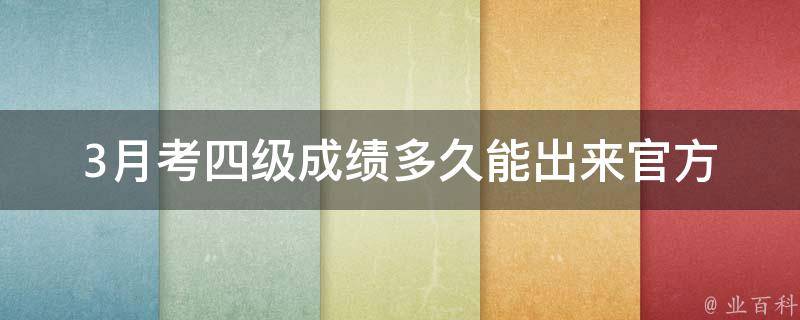 3月考四级成绩多久能出来官方

@ 业百科